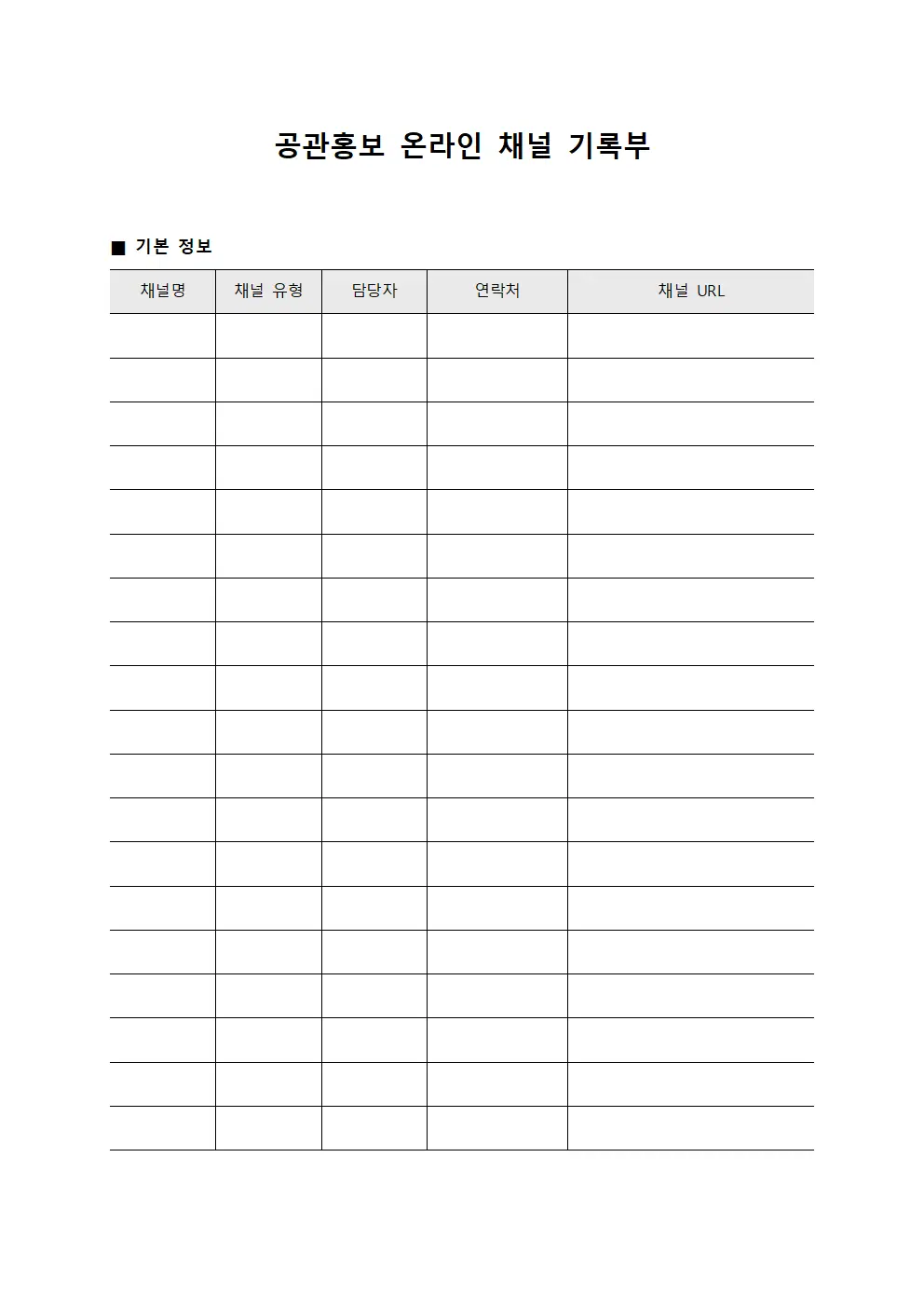 공관홍보 온라인 채널 기록부

■ 기본 정보

| 채널명 | 채널 유형 | 담당자 | 연락처 | 채널 URL |
|---|---|---|---|---|
| | | | | |
| | | | | |
| | | | | |
| | | | | |
| | | | | |
| | | | | |
| | | | | |
| | | | | |
| | | | | |
| | | | | |
| | | | | |
| | | | | |
| | | | | |
| | | | | |
| | | | | |
| | | | | |
| | | | | |
| | | | | |
| | | | | |